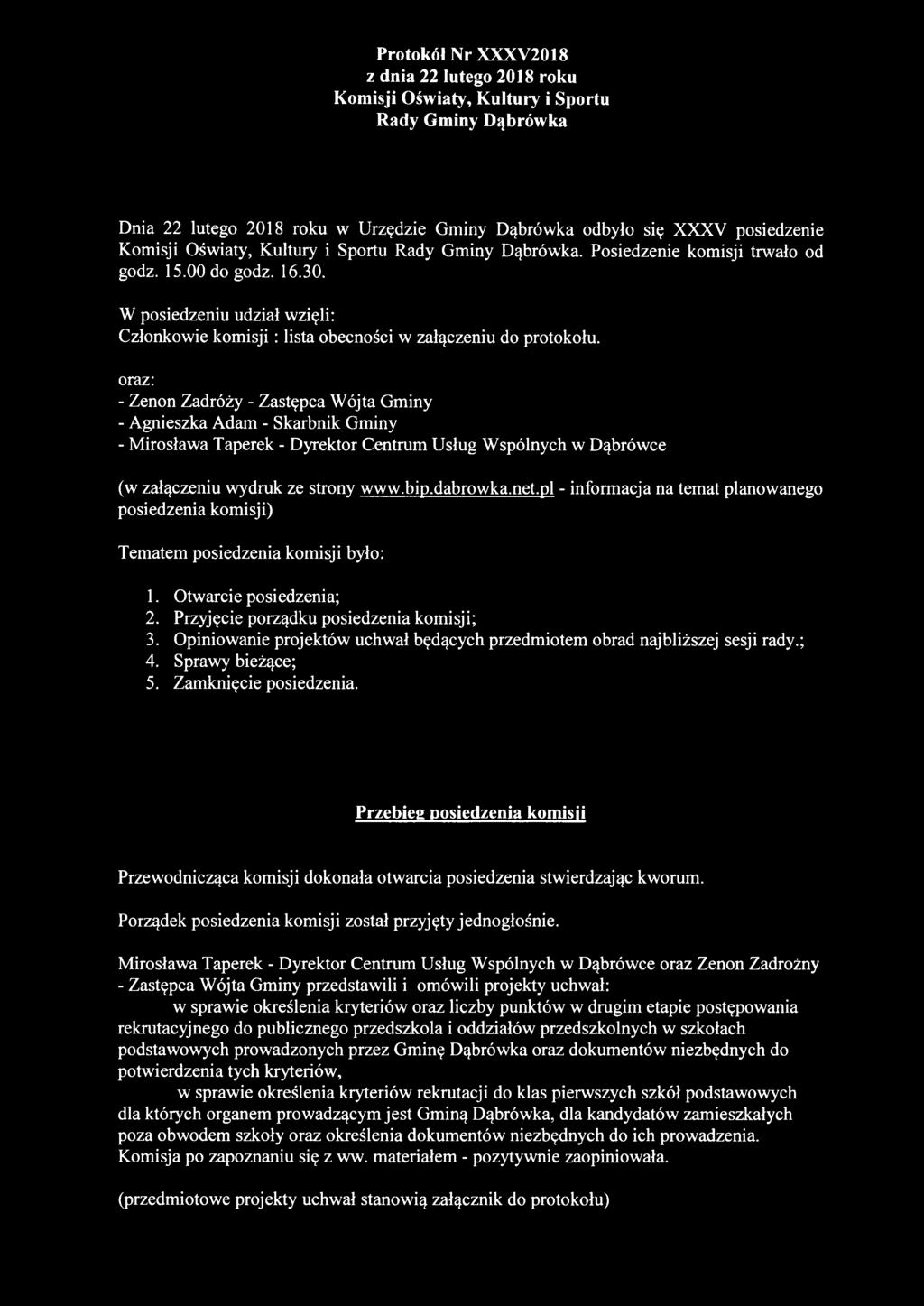 Protokół Nr XXXV2018
z dnia 22 lutego 2018 roku
Komisji Oświaty, Kultury i Sportu
Rady Gminy Dąbrówka

Dnia 22 lutego 2018 roku w Urzędzie Gminy Dąbrówka odbyło się XXXV posiedzenie Komisji Oświaty, Kultury i Sportu Rady Gminy Dąbrówka. Posiedzenie komisji trwało od godz. 15.00 do godz. 16.30.

W posiedzeniu udział wzięli:
Członkowie komisji : lista obecności w załączeniu do protokołu.

oraz:
- Zenon Zadróży - Zastępca Wójta Gminy
- Agnieszka Adam - Skarbnik Gminy
- Mirosława Taperek - Dyrektor Centrum Usług Wspólnych w Dąbrówce

(w załączeniu wydruk ze strony www.bip.dabrowka.net.pl - informacja na temat planowanego posiedzenia komisji)

Tematem posiedzenia komisji było:

1. Otwarcie posiedzenia;
2. Przyjęcie porządku posiedzenia komisji;
3. Opiniowanie projektów uchwał będących przedmiotem obrad najbliższej sesji rady.;
4. Sprawy bieżące;
5. Zamknięcie posiedzenia.

Przebieg posiedzenia komisji

Przewodnicząca komisji dokonała otwarcia posiedzenia stwierdzając kworum.

Porządek posiedzenia komisji został przyjęty jednogłośnie.

Mirosława Taperek - Dyrektor Centrum Usług Wspólnych w Dąbrówce oraz Zenon Zadrożny - Zastępca Wójta Gminy przedstawili i omówili projekty uchwał:
w sprawie określenia kryteriów oraz liczby punktów w drugim etapie postępowania rekrutacyjnego do publicznego przedszkola i oddziałów przedszkolnych w szkołach podstawowych prowadzonych przez Gminę Dąbrówka oraz dokumentów niezbędnych do potwierdzenia tych kryteriów,
w sprawie określenia kryteriów rekrutacji do klas pierwszych szkół podstawowych dla których organem prowadzącym jest Gminą Dąbrówka, dla kandydatów zamieszkałych poza obwodem szkoły oraz określenia dokumentów niezbędnych do ich prowadzenia.
Komisja po zapoznaniu się z ww. materiałem - pozytywnie zaopiniowała.

(przedmiotowe projekty uchwał stanowią załącznik do protokołu)